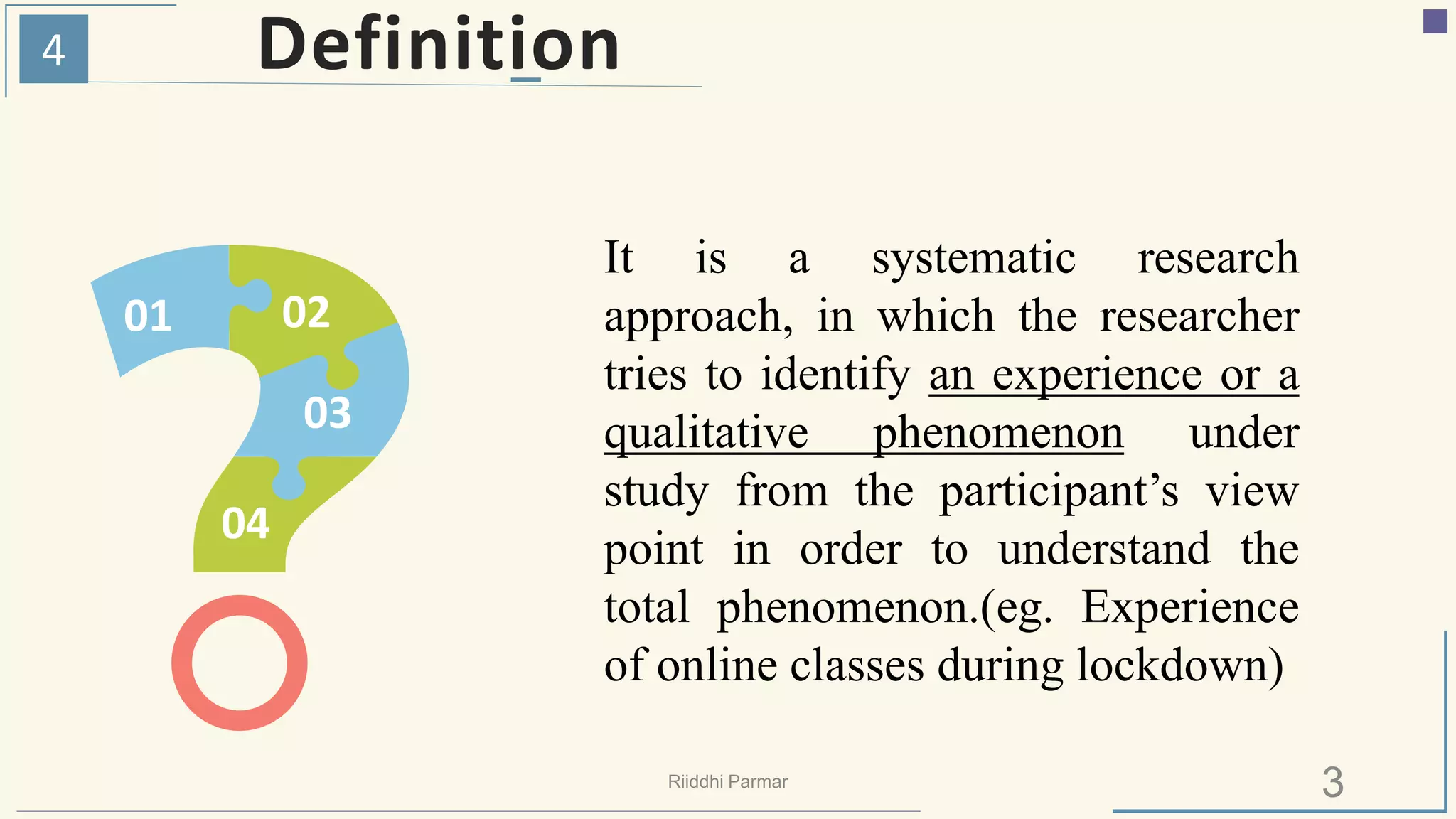 4

Definition

01
02
03
04

It is a systematic research approach, in which the researcher tries to identify an experience or a qualitative phenomenon under study from the participant’s view point in order to understand the total phenomenon.(eg. Experience of online classes during lockdown)

Riiddhi Parmar

3